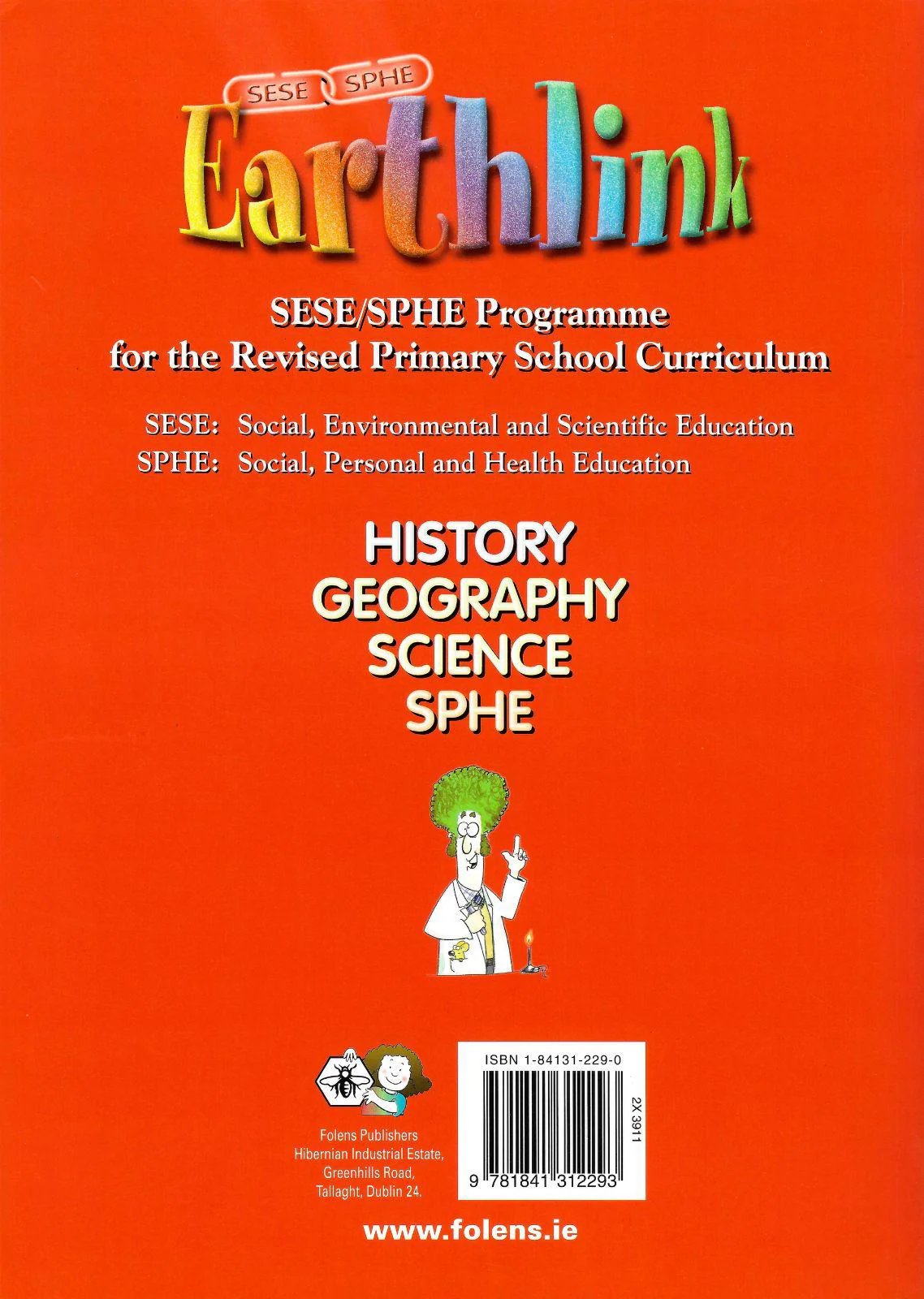 SESE SPHE

Earthlink

SESE/SPHE Programme
for the Revised Primary School Curriculum

SESE: Social, Environmental and Scientific Education
SPHE: Social, Personal and Health Education

HISTORY
GEOGRAPHY
SCIENCE
SPHE

Folens Publishers
Hibernian Industrial Estate,
Greenhills Road,
Tallaght, Dublin 24.

ISBN 1-84131-229-0

2X 3911

9 781841 312293

www.folens.ie